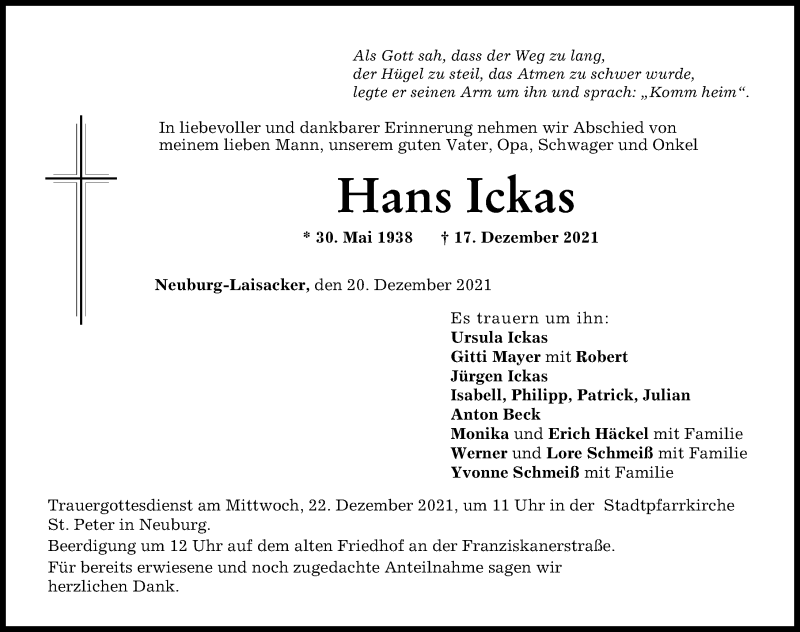 Als Gott sah, dass der Weg zu lang,
der Hügel zu steil, das Atmen zu schwer wurde,
legte er seinen Arm um ihn und sprach: „Komm heim“.

In liebevoller und dankbarer Erinnerung nehmen wir Abschied von meinem lieben Mann, unserem guten Vater, Opa, Schwager und Onkel

Hans Ickas

* 30. Mai 1938 † 17. Dezember 2021

Neuburg-Laisacker, den 20. Dezember 2021

Es trauern um ihn:
Ursula Ickas
Gitti Mayer mit Robert
Jürgen Ickas
Isabell, Philipp, Patrick, Julian
Anton Beck
Monika und Erich Häckel mit Familie
Werner und Lore Schmeiß mit Familie
Yvonne Schmeiß mit Familie

Trauergottesdienst am Mittwoch, 22. Dezember 2021, um 11 Uhr in der Stadtpfarrkirche St. Peter in Neuburg.
Beerdigung um 12 Uhr auf dem alten Friedhof an der Franziskanerstraße.
Für bereits erwiesene und noch zugedachte Anteilnahme sagen wir herzlichen Dank.